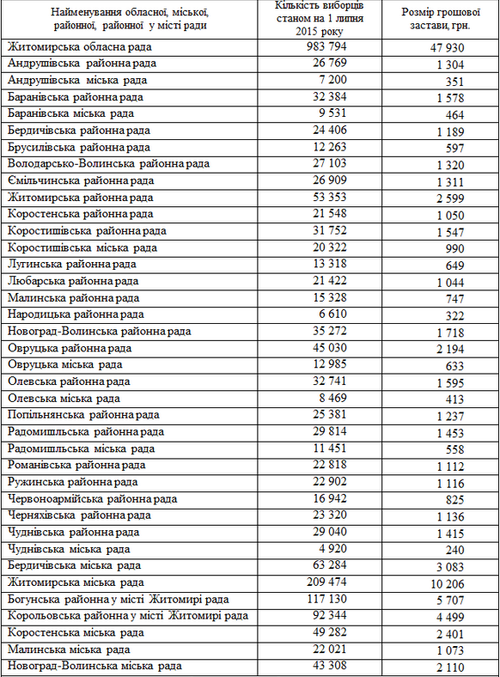 | Найменування обласної, міської, районної, районної у місті ради | Кількість виборців станом на 1 липня 2015 року | Розмір грошової застави, грн. |
|---|---|---|
| Житомирська обласна рада | 983 794 | 47 930 |
| Андрушівська районна рада | 26 769 | 1 304 |
| Андрушівська міська рада | 7 200 | 351 |
| Баранівська районна рада | 32 384 | 1 578 |
| Баранівська міська рада | 9 531 | 464 |
| Бердичівська районна рада | 24 406 | 1 189 |
| Брусилівська районна рада | 12 263 | 597 |
| Володарсько-Волинська районна рада | 27 103 | 1 320 |
| Ємільчинська районна рада | 26 909 | 1 311 |
| Житомирська районна рада | 53 353 | 2 599 |
| Коростенська районна рада | 21 548 | 1 050 |
| Коростишівська районна рада | 31 752 | 1 547 |
| Коростишівська міська рада | 20 322 | 990 |
| Лугинська районна рада | 13 318 | 649 |
| Любарська районна рада | 21 422 | 1 044 |
| Малинська районна рада | 15 328 | 747 |
| Народицька районна рада | 6 610 | 322 |
| Новоград-Волинська районна рада | 35 272 | 1 718 |
| Овруцька районна рада | 45 030 | 2 194 |
| Овруцька міська рада | 12 985 | 633 |
| Олевська районна рада | 32 741 | 1 595 |
| Олевська міська рада | 8 469 | 413 |
| Попільнянська районна рада | 25 381 | 1 237 |
| Радомишльська районна рада | 29 814 | 1 453 |
| Радомишльська міська рада | 11 451 | 558 |
| Романівська районна рада | 22 818 | 1 112 |
| Ружинська районна рада | 22 902 | 1 116 |
| Червоноармійська районна рада | 16 942 | 825 |
| Черняхівська районна рада | 23 320 | 1 136 |
| Чуднівська районна рада | 29 040 | 1 415 |
| Чуднівська міська рада | 4 920 | 240 |
| Бердичівська міська рада | 63 284 | 3 083 |
| Житомирська міська рада | 209 474 | 10 206 |
| Богунська районна у місті Житомирі рада | 117 130 | 5 707 |
| Корольовська районна у місті Житомирі рада | 92 344 | 4 499 |
| Коростенська міська рада | 49 282 | 2 401 |
| Малинська міська рада | 22 021 | 1 073 |
| Новоград-Волинська міська рада | 43 308 | 2 110 |